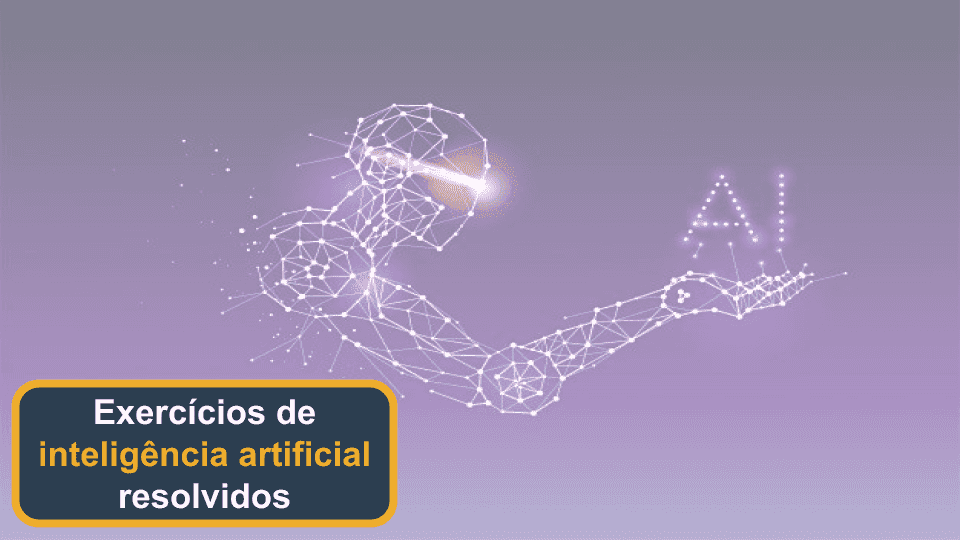 AI

Exercícios de inteligência artificial resolvidos